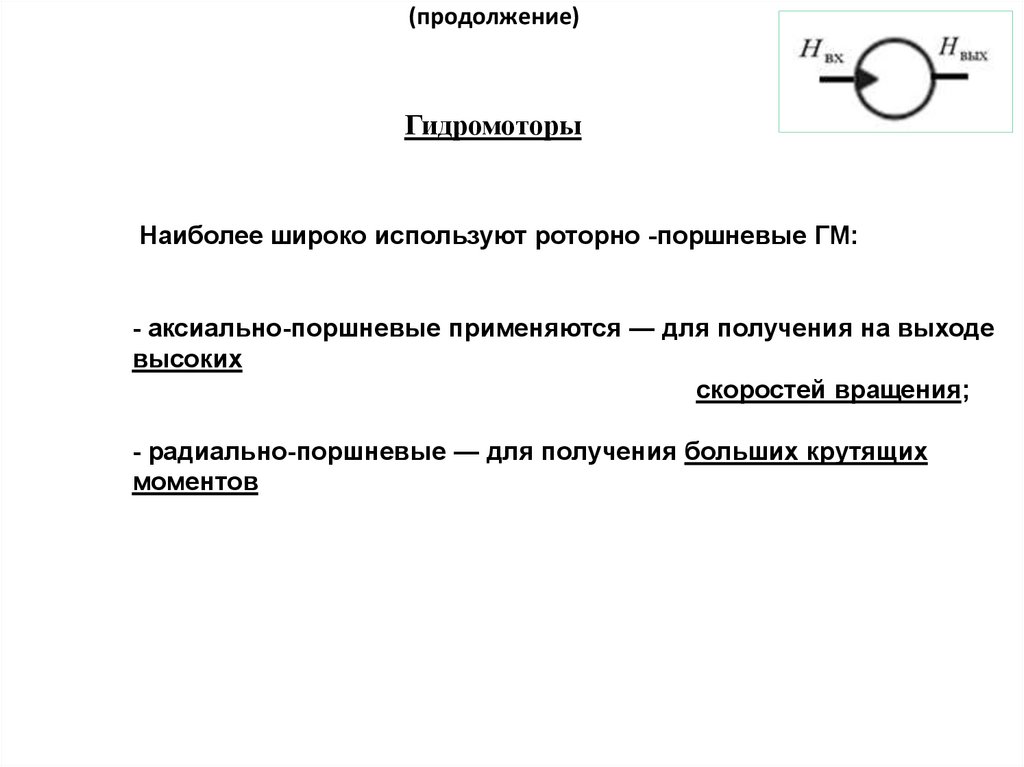 (продолжение)

$H_{вх}$ $H_{вых}$

Гидромоторы

Наиболее широко используют роторно -поршневые ГМ:

- аксиально-поршневые применяются — для получения на выходе высоких скоростей вращения;

- радиально-поршневые — для получения больших крутящих моментов